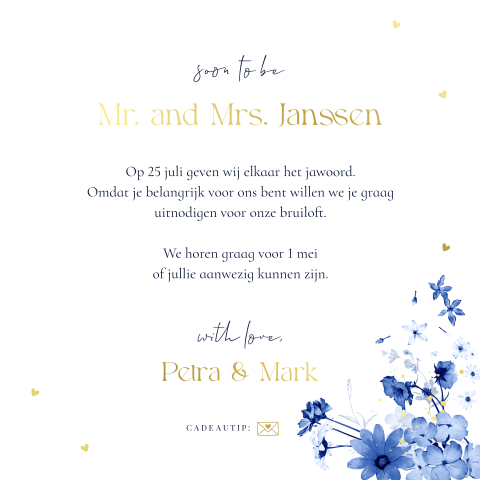 soon to be

Mr. and Mrs. Janssen

Op 25 juli geven wij elkaar het jawoord. Omdat je belangrijk voor ons bent willen we je graag uitnodigen voor onze bruiloft.

We horen graag voor 1 mei of jullie aanwezig kunnen zijn.

with love,

Petra & Mark

CADEAUTIP: